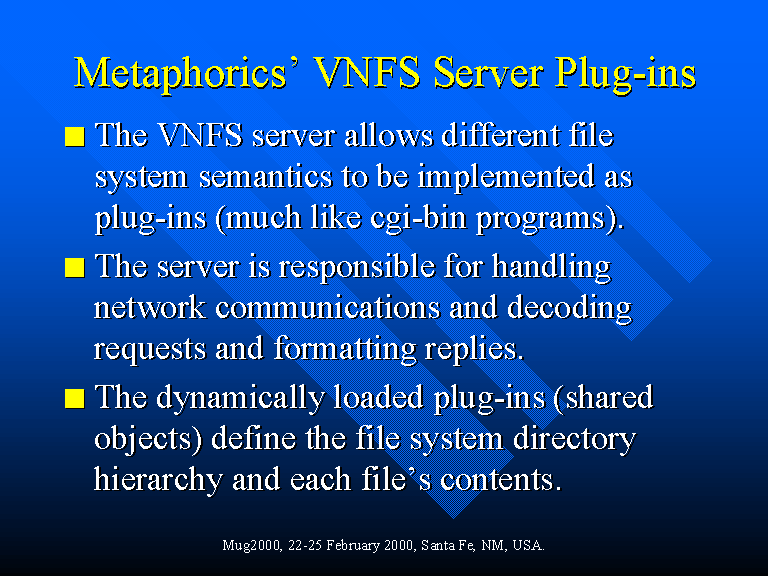 Metaphorics' VNFS Server Plug-ins

• The VNFS server allows different file system semantics to be implemented as plug-ins (much like cgi-bin programs).

• The server is responsible for handling network communications and decoding requests and formatting replies.

• The dynamically loaded plug-ins (shared objects) define the file system directory hierarchy and each file's contents.

Mug2000, 22-25 February 2000, Santa Fe, NM, USA.